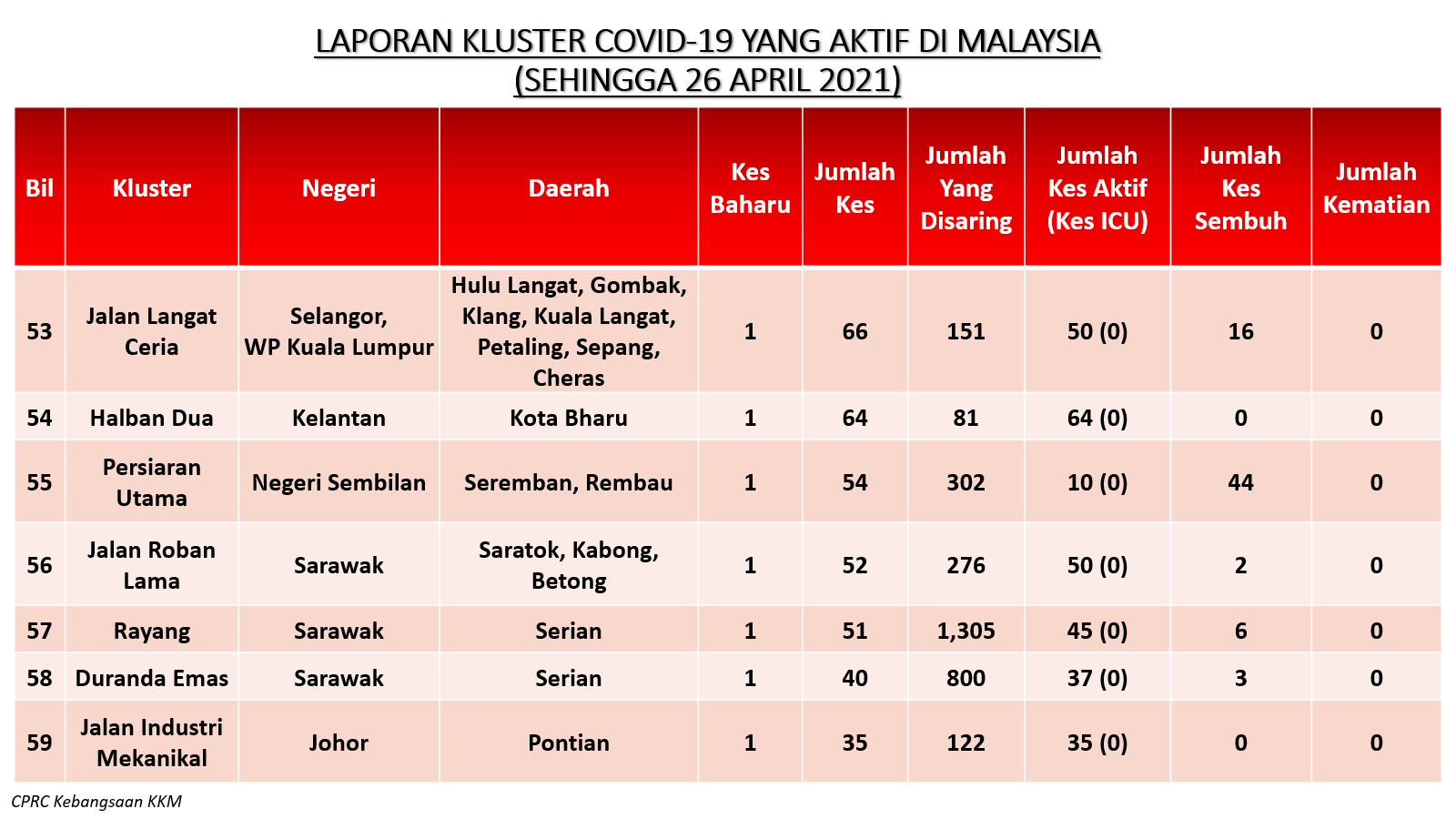 LAPORAN KLUSTER COVID-19 YANG AKTIF DI MALAYSIA
(SEHINGGA 26 APRIL 2021)

| Bil | Kluster | Negeri | Daerah | Kes Baharu | Jumlah Kes | Jumlah Yang Disaring | Jumlah Kes Aktif (Kes ICU) | Jumlah Kes Sembuh | Jumlah Kematian |
|---|---|---|---|---|---|---|---|---|---|
| 53 | Jalan Langat Ceria | Selangor, WP Kuala Lumpur | Hulu Langat, Gombak, Klang, Kuala Langat, Petaling, Sepang, Cheras | 1 | 66 | 151 | 50 (0) | 16 | 0 |
| 54 | Halban Dua | Kelantan | Kota Bharu | 1 | 64 | 81 | 64 (0) | 0 | 0 |
| 55 | Persiaran Utama | Negeri Sembilan | Seremban, Rembau | 1 | 54 | 302 | 10 (0) | 44 | 0 |
| 56 | Jalan Roban Lama | Sarawak | Saratok, Kabong, Betong | 1 | 52 | 276 | 50 (0) | 2 | 0 |
| 57 | Rayang | Sarawak | Serian | 1 | 51 | 1,305 | 45 (0) | 6 | 0 |
| 58 | Duranda Emas | Sarawak | Serian | 1 | 40 | 800 | 37 (0) | 3 | 0 |
| 59 | Jalan Industri Mekanikal | Johor | Pontian | 1 | 35 | 122 | 35 (0) | 0 | 0 |

CPRC Kebangsaan KKM